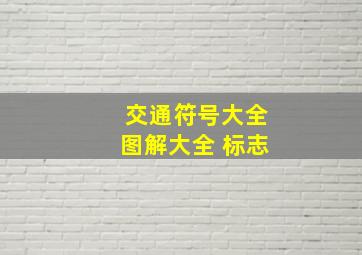 交通符号大全
图解大全 标志